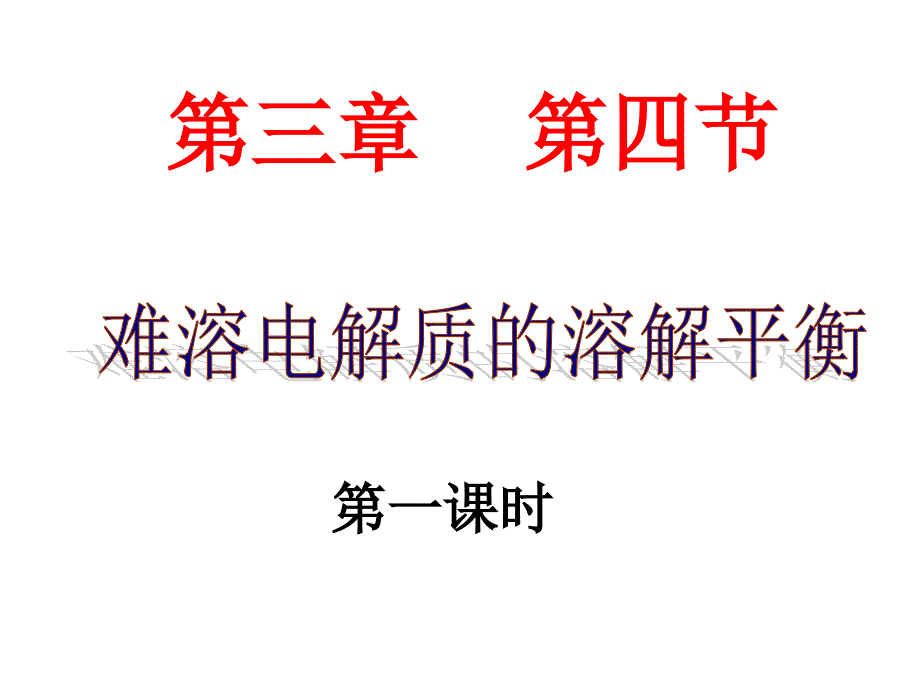 第三章　　第四节

难溶电解质的溶解平衡

第一课时